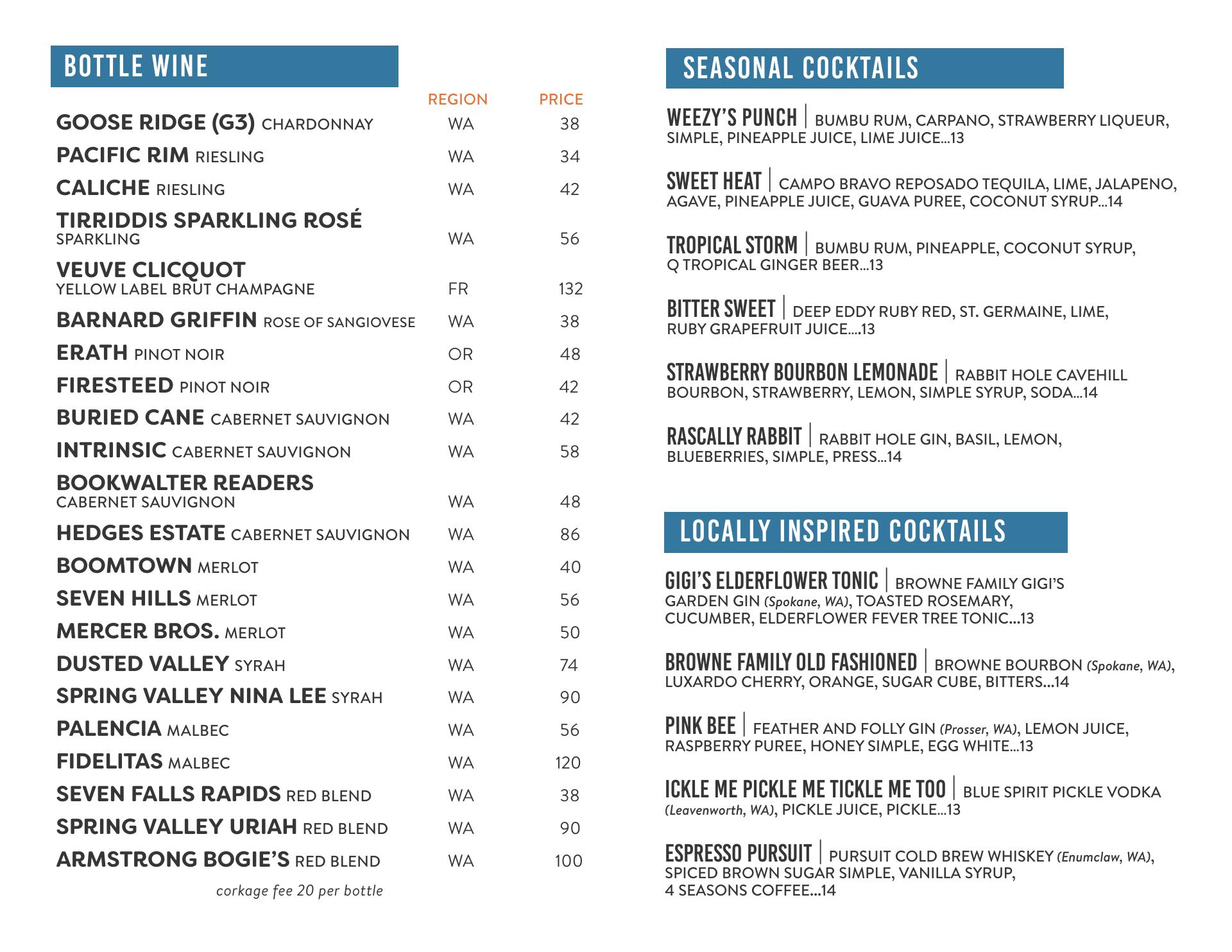 BOTTLE WINE

| | REGION | PRICE |
|---|---|---|
| GOOSE RIDGE (G3) CHARDONNAY | WA | 38 |
| PACIFIC RIM RIESLING | WA | 34 |
| CALICHE RIESLING | WA | 42 |
| TIRRIDDIS SPARKLING ROSÉ SPARKLING | WA | 56 |
| VEUVE CLICQUOT YELLOW LABEL BRUT CHAMPAGNE | FR | 132 |
| BARNARD GRIFFIN ROSE OF SANGIOVESE | WA | 38 |
| ERATH PINOT NOIR | OR | 48 |
| FIRESTEED PINOT NOIR | OR | 42 |
| BURIED CANE CABERNET SAUVIGNON | WA | 42 |
| INTRINSIC CABERNET SAUVIGNON | WA | 58 |
| BOOKWALTER READERS CABERNET SAUVIGNON | WA | 48 |
| HEDGES ESTATE CABERNET SAUVIGNON | WA | 86 |
| BOOMTOWN MERLOT | WA | 40 |
| SEVEN HILLS MERLOT | WA | 56 |
| MERCER BROS. MERLOT | WA | 50 |
| DUSTED VALLEY SYRAH | WA | 74 |
| SPRING VALLEY NINA LEE SYRAH | WA | 90 |
| PALENCIA MALBEC | WA | 56 |
| FIDELITAS MALBEC | WA | 120 |
| SEVEN FALLS RAPIDS RED BLEND | WA | 38 |
| SPRING VALLEY URIAH RED BLEND | WA | 90 |
| ARMSTRONG BOGIE'S RED BLEND | WA | 100 |

corkage fee 20 per bottle

SEASONAL COCKTAILS

WEEZY'S PUNCH | BUMBU RUM, CARPANO, STRAWBERRY LIQUEUR, SIMPLE, PINEAPPLE JUICE, LIME JUICE...13

SWEET HEAT | CAMPO BRAVO REPOSADO TEQUILA, LIME, JALAPENO, AGAVE, PINEAPPLE JUICE, GUAVA PUREE, COCONUT SYRUP...14

TROPICAL STORM | BUMBU RUM, PINEAPPLE, COCONUT SYRUP, Q TROPICAL GINGER BEER...13

BITTER SWEET | DEEP EDDY RUBY RED, ST. GERMAINE, LIME, RUBY GRAPEFRUIT JUICE....13

STRAWBERRY BOURBON LEMONADE | RABBIT HOLE CAVEHILL BOURBON, STRAWBERRY, LEMON, SIMPLE SYRUP, SODA...14

RASCALLY RABBIT | RABBIT HOLE GIN, BASIL, LEMON, BLUEBERRIES, SIMPLE, PRESS...14

LOCALLY INSPIRED COCKTAILS

GIGI'S ELDERFLOWER TONIC | BROWNE FAMILY GIGI'S GARDEN GIN (Spokane, WA), TOASTED ROSEMARY, CUCUMBER, ELDERFLOWER FEVER TREE TONIC...13

BROWNE FAMILY OLD FASHIONED | BROWNE BOURBON (Spokane, WA), LUXARDO CHERRY, ORANGE, SUGAR CUBE, BITTERS...14

PINK BEE | FEATHER AND FOLLY GIN (Prosser, WA), LEMON JUICE, RASPBERRY PUREE, HONEY SIMPLE, EGG WHITE...13

ICKLE ME PICKLE ME TICKLE ME TOO | BLUE SPIRIT PICKLE VODKA (Leavenworth, WA), PICKLE JUICE, PICKLE...13

ESPRESSO PURSUIT | PURSUIT COLD BREW WHISKEY (Enumclaw, WA), SPICED BROWN SUGAR SIMPLE, VANILLA SYRUP, 4 SEASONS COFFEE...14